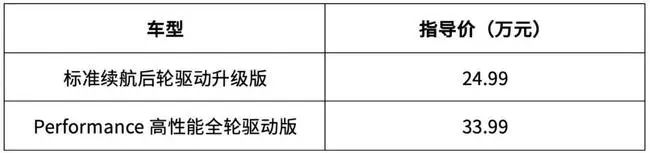 | 车型 | 指导价（万元） |
|---|---|
| 标准续航后轮驱动升级版 | 24.99 |
| Performance 高性能全轮驱动版 | 33.99 |